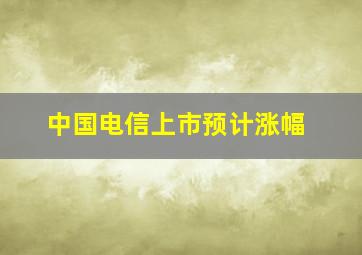 中国电信上市预计涨幅